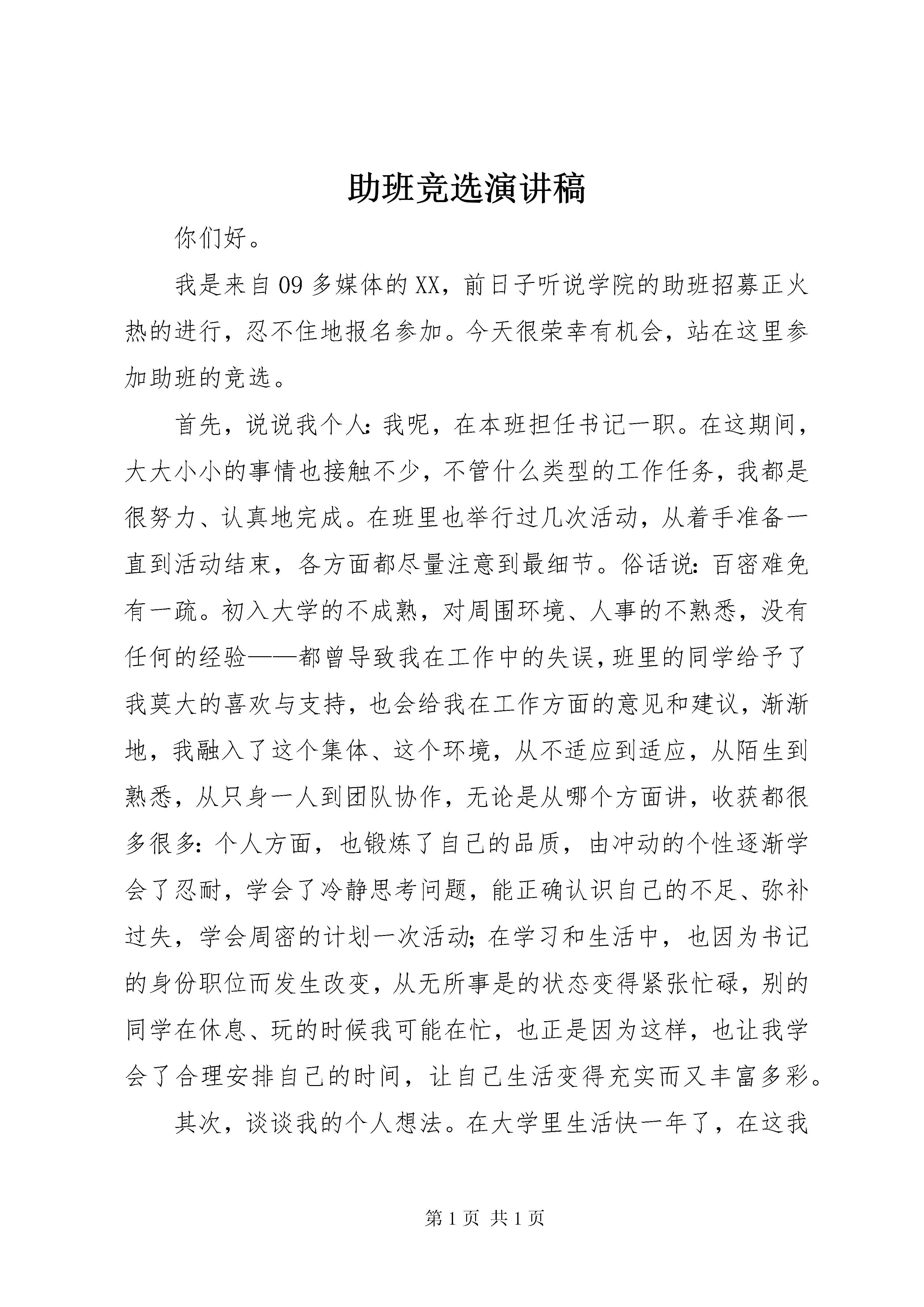 助班竞选演讲稿

你们好。

我是来自09多媒体的XX，前日子听说学院的助班招募正火热的进行，忍不住地报名参加。今天很荣幸有机会，站在这里参加助班的竞选。

首先，说说我个人：我呢，在本班担任书记一职。在这期间，大大小小的事情也接触不少，不管什么类型的工作任务，我都是很努力、认真地完成。在班里也举行过几次活动，从着手准备一直到活动结束，各方面都尽量注意到最细节。俗话说：百密难免有一疏。初入大学的不成熟，对周围环境、人事的不熟悉，没有任何的经验——都曾导致我在工作中的失误，班里的同学给予了我莫大的喜欢与支持，也会给我在工作方面的意见和建议，渐渐地，我融入了这个集体、这个环境，从不适应到适应，从陌生到熟悉，从只身一人到团队协作，无论是从哪个方面讲，收获都很多很多：个人方面，也锻炼了自己的品质，由冲动的个性逐渐学会了忍耐，学会了冷静思考问题，能正确认识自己的不足、弥补过失，学会周密的计划一次活动；在学习和生活中，也因为书记的身份职位而发生改变，从无所事是的状态变得紧张忙碌，别的同学在休息、玩的时候我可能在忙，也正是因为这样，也让我学会了合理安排自己的时间，让自己生活变得充实而又丰富多彩。

其次，谈谈我的个人想法。在大学里生活快一年了，在这我

第1页 共1页